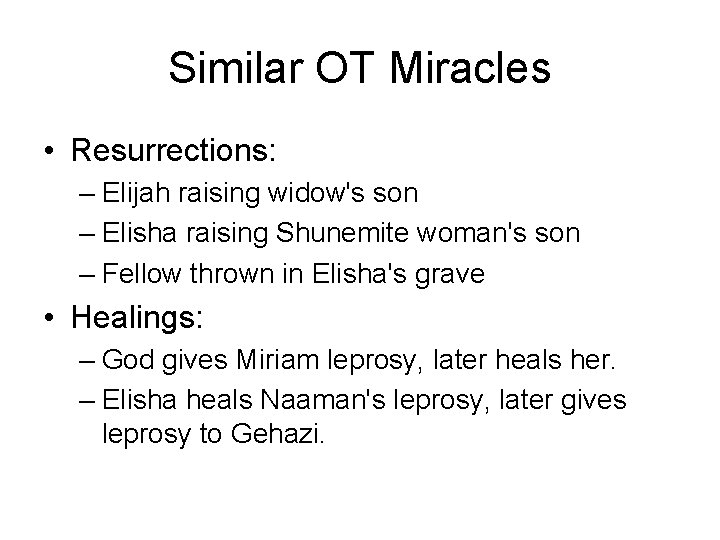 Similar OT Miracles

• Resurrections:
– Elijah raising widow's son
– Elisha raising Shunemite woman's son
– Fellow thrown in Elisha's grave

• Healings:
– God gives Miriam leprosy, later heals her.
– Elisha heals Naaman's leprosy, later gives leprosy to Gehazi.